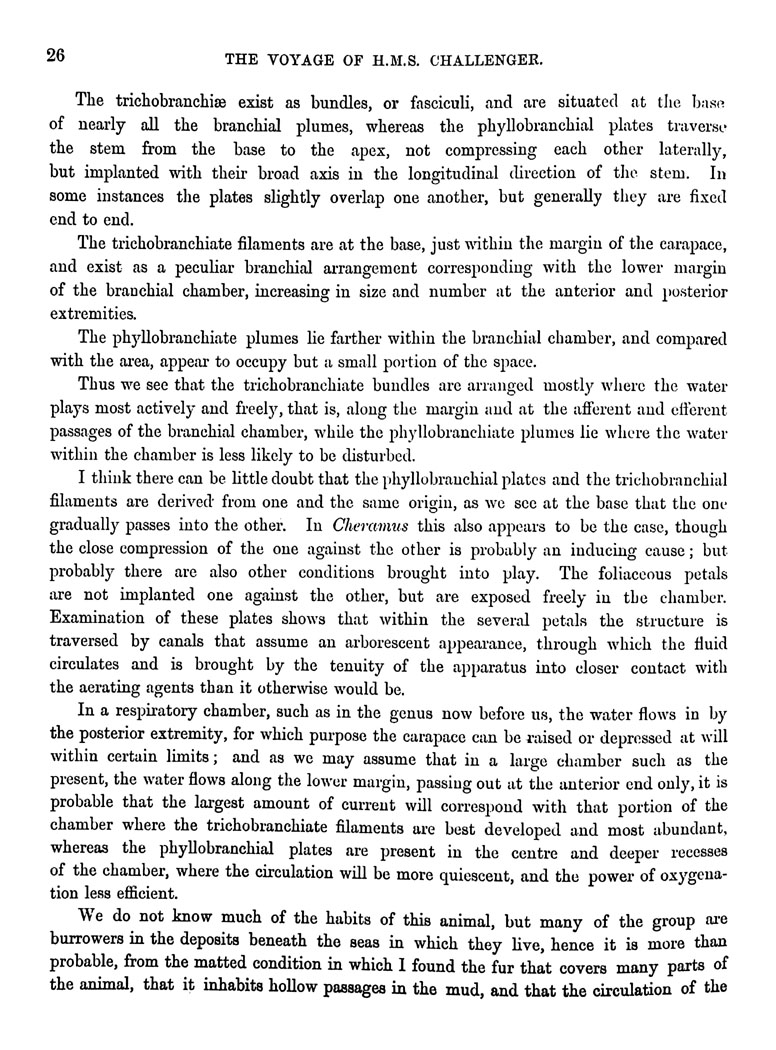 26 THE VOYAGE OF H.M.S. CHALLENGER.

The trichobranchiæ exist as bundles, or fasciculi, and are situated at the base of nearly all the branchial plumes, whereas the phyllobranchial plates traverse the stem from the base to the apex, not compressing each other laterally, but implanted with their broad axis in the longitudinal direction of the stem. In some instances the plates slightly overlap one another, but generally they are fixed end to end.

The trichobranchiate filaments are at the base, just within the margin of the carapace, and exist as a peculiar branchial arrangement corresponding with the lower margin of the branchial chamber, increasing in size and number at the anterior and posterior extremities.

The phyllobranchiate plumes lie farther within the branchial chamber, and compared with the area, appear to occupy but a small portion of the space.

Thus we see that the trichobranchiate bundles are arranged mostly where the water plays most actively and freely, that is, along the margin and at the afferent and efferent passages of the branchial chamber, while the phyllobranchiate plumes lie where the water within the chamber is less likely to be disturbed.

I think there can be little doubt that the phyllobranchial plates and the trichobranchial filaments are derived from one and the same origin, as we see at the base that the one gradually passes into the other. In Cheramus this also appears to be the case, though the close compression of the one against the other is probably an inducing cause; but probably there are also other conditions brought into play. The foliaceous petals are not implanted one against the other, but are exposed freely in the chamber. Examination of these plates shows that within the several petals the structure is traversed by canals that assume an arborescent appearance, through which the fluid circulates and is brought by the tenuity of the apparatus into closer contact with the aerating agents than it otherwise would be.

In a respiratory chamber, such as in the genus now before us, the water flows in by the posterior extremity, for which purpose the carapace can be raised or depressed at will within certain limits; and as we may assume that in a large chamber such as the present, the water flows along the lower margin, passing out at the anterior end only, it is probable that the largest amount of current will correspond with that portion of the chamber where the trichobranchiate filaments are best developed and most abundant, whereas the phyllobranchial plates are present in the centre and deeper recesses of the chamber, where the circulation will be more quiescent, and the power of oxygenation less efficient.

We do not know much of the habits of this animal, but many of the group are burrowers in the deposits beneath the seas in which they live, hence it is more than probable, from the matted condition in which I found the fur that covers many parts of the animal, that it inhabits hollow passages in the mud, and that the circulation of the